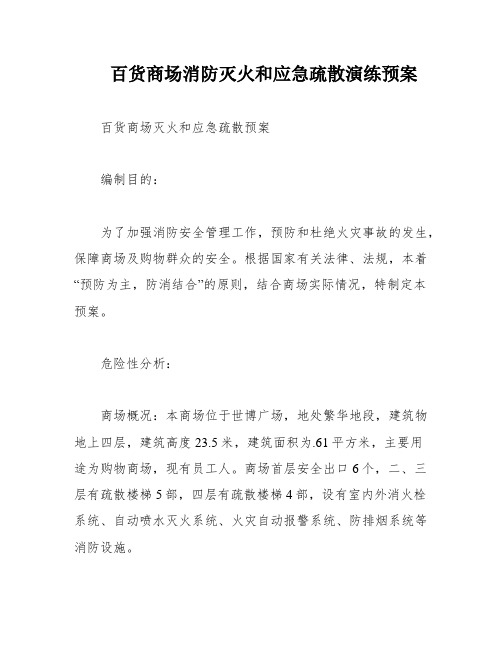 百货商场消防灭火和应急疏散演练预案

百货商场灭火和应急疏散预案

编制目的：

为了加强消防安全管理工作，预防和杜绝火灾事故的发生，保障商场及购物群众的安全。根据国家有关法律、法规，本着“预防为主，防消结合”的原则，结合商场实际情况，特制定本预案。

危险性分析：

商场概况：本商场位于世博广场，地处繁华地段，建筑物地上四层，建筑高度23.5米，建筑面积为.61平方米，主要用途为购物商场，现有员工人。商场首层安全出口6个，二、三层有疏散楼梯5部，四层有疏散楼梯4部，设有室内外消火栓系统、自动喷水灭火系统、火灾自动报警系统、防排烟系统等消防设施。